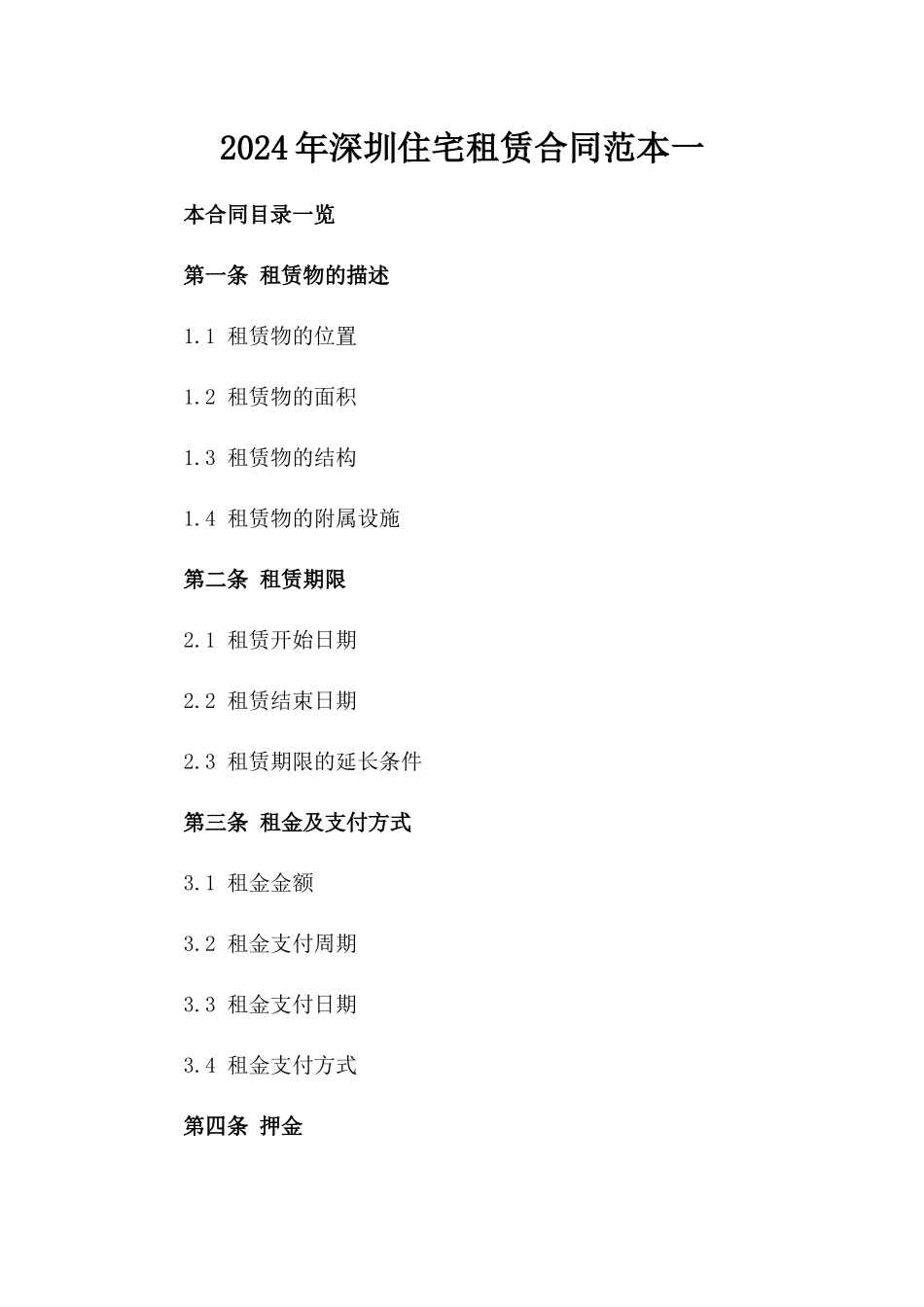 2024年深圳住宅租赁合同范本一

本合同目录一览

第一条 租赁物的描述

1.1 租赁物的位置

1.2 租赁物的面积

1.3 租赁物的结构

1.4 租赁物的附属设施

第二条 租赁期限

2.1 租赁开始日期

2.2 租赁结束日期

2.3 租赁期限的延长条件

第三条 租金及支付方式

3.1 租金金额

3.2 租金支付周期

3.3 租金支付日期

3.4 租金支付方式

第四条 押金